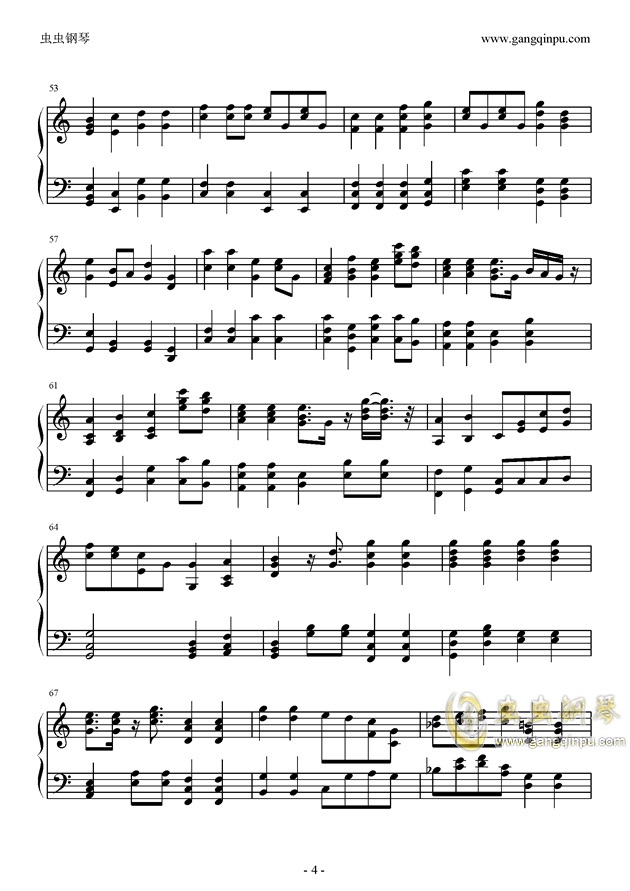 虫虫钢琴

www.gangqinpu.com

53

57

61

64

67

虫虫钢琴
www.gangqinpu.com

- 4 -